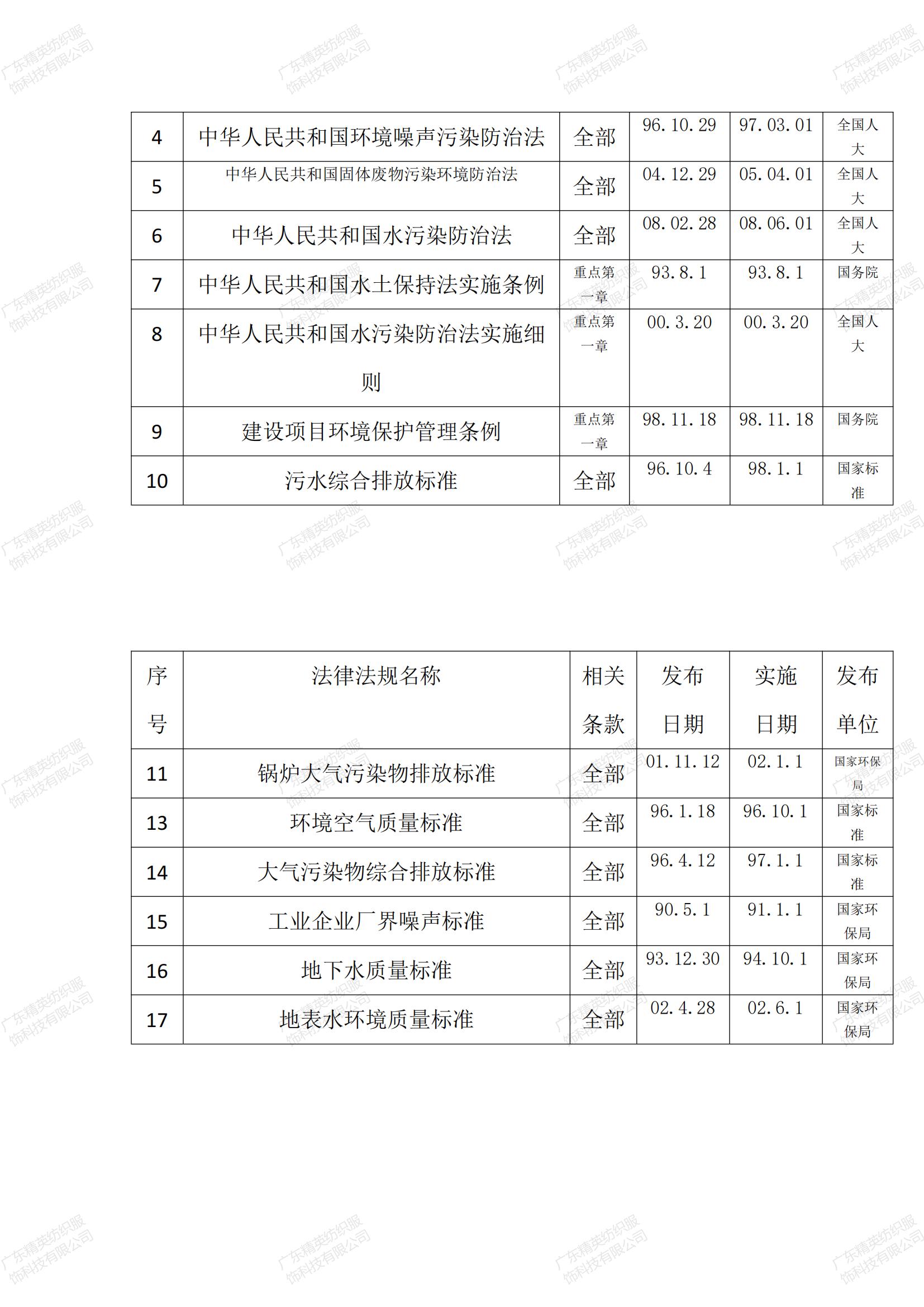 广东精英纺织服饰科技有限公司

| 4 | 中华人民共和国环境噪声污染防治法 | 全部 | 96.10.29 | 97.03.01 | 全国人大 |
|---|---|---|---|---|---|
| 5 | 中华人民共和国固体废物污染环境防治法 | 全部 | 04.12.29 | 05.04.01 | 全国人大 |
| 6 | 中华人民共和国水污染防治法 | 全部 | 08.02.28 | 08.06.01 | 全国人大 |
| 7 | 中华人民共和国水土保持法实施条例 | 重点第一章 | 93.8.1 | 93.8.1 | 国务院 |
| 8 | 中华人民共和国水污染防治法实施细则 | 重点第一章 | 00.3.20 | 00.3.20 | 全国人大 |
| 9 | 建设项目环境保护管理条例 | 重点第一章 | 98.11.18 | 98.11.18 | 国务院 |
| 10 | 污水综合排放标准 | 全部 | 96.10.4 | 98.1.1 | 国家标准 |

| 序号 | 法律法规名称 | 相关条款 | 发布日期 | 实施日期 | 发布单位 |
|---|---|---|---|---|---|
| 11 | 锅炉大气污染物排放标准 | 全部 | 01.11.12 | 02.1.1 | 国家环保局 |
| 13 | 环境空气质量标准 | 全部 | 96.1.18 | 96.10.1 | 国家标准 |
| 14 | 大气污染物综合排放标准 | 全部 | 96.4.12 | 97.1.1 | 国家标准 |
| 15 | 工业企业厂界噪声标准 | 全部 | 90.5.1 | 91.1.1 | 国家环保局 |
| 16 | 地下水质量标准 | 全部 | 93.12.30 | 94.10.1 | 国家环保局 |
| 17 | 地表水环境质量标准 | 全部 | 02.4.28 | 02.6.1 | 国家环保局 |